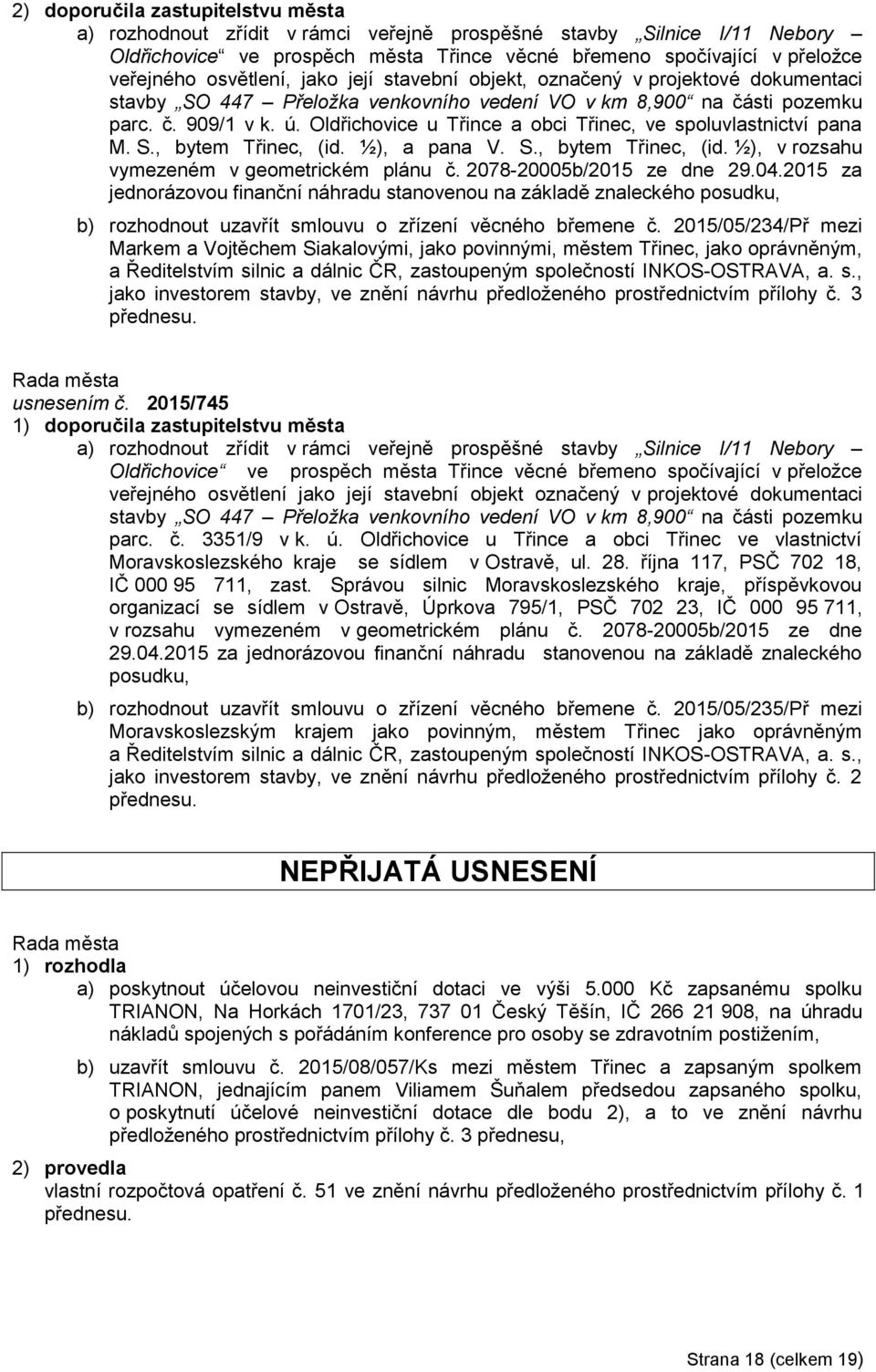 2) doporučila zastupitelstvu města

a) rozhodnout zřídit v rámci veřejně prospěšné stavby „Silnice I/11 Nebory – Oldřichovice“ ve prospěch města Třince věcné břemeno spočívající v přeložce veřejného osvětlení, jako její stavební objekt, označený v projektové dokumentaci stavby „SO 447 – Přeložka venkovního vedení VO v km 8,900“ na části pozemku parc. č. 909/1 v k. ú. Oldřichovice u Třince a obci Třinec, ve spoluvlastnictví pana M. S., bytem Třinec, (id. ½), a pana V. S., bytem Třinec, (id. ½), v rozsahu vymezeném v geometrickém plánu č. 2078-20005b/2015 ze dne 29.04.2015 za jednorázovou finanční náhradu stanovenou na základě znaleckého posudku,

b) rozhodnout uzavřít smlouvu o zřízení věcného břemene č. 2015/05/234/Př mezi Markem a Vojtěchem Siakalovými, jako povinnými, městem Třinec, jako oprávněným, a Ředitelstvím silnic a dálnic ČR, zastoupeným společností INKOS-OSTRAVA, a. s., jako investorem stavby, ve znění návrhu předloženého prostřednictvím přílohy č. 3 přednesu.

Rada města
usnesením č. 2015/745
1) doporučila zastupitelstvu města

a) rozhodnout zřídit v rámci veřejně prospěšné stavby „Silnice I/11 Nebory – Oldřichovice“ ve prospěch města Třince věcné břemeno spočívající v přeložce veřejného osvětlení jako její stavební objekt označený v projektové dokumentaci stavby „SO 447 – Přeložka venkovního vedení VO v km 8,900“ na části pozemku parc. č. 3351/9 v k. ú. Oldřichovice u Třince a obci Třinec ve vlastnictví Moravskoslezského kraje se sídlem v Ostravě, ul. 28. října 117, PSČ 702 18, IČ 000 95 711, zast. Správou silnic Moravskoslezského kraje, příspěvkovou organizací se sídlem v Ostravě, Úprkova 795/1, PSČ 702 23, IČ 000 95 711, v rozsahu vymezeném v geometrickém plánu č. 2078-20005b/2015 ze dne 29.04.2015 za jednorázovou finanční náhradu stanovenou na základě znaleckého posudku,

b) rozhodnout uzavřít smlouvu o zřízení věcného břemene č. 2015/05/235/Př mezi Moravskoslezským krajem jako povinným, městem Třinec jako oprávněným a Ředitelstvím silnic a dálnic ČR, zastoupeným společností INKOS-OSTRAVA, a. s., jako investorem stavby, ve znění návrhu předloženého prostřednictvím přílohy č. 2 přednesu.

NEPŘIJATÁ USNESENÍ

Rada města
1) rozhodla

a) poskytnout účelovou neinvestiční dotaci ve výši 5.000 Kč zapsanému spolku TRIANON, Na Horkách 1701/23, 737 01 Český Těšín, IČ 266 21 908, na úhradu nákladů spojených s pořádáním konference pro osoby se zdravotním postižením,

b) uzavřít smlouvu č. 2015/08/057/Ks mezi městem Třinec a zapsaným spolkem TRIANON, jednajícím panem Viliamem Šuňalem předsedou zapsaného spolku, o poskytnutí účelové neinvestiční dotace dle bodu 2), a to ve znění návrhu předloženého prostřednictvím přílohy č. 3 přednesu,

2) provedla
vlastní rozpočtová opatření č. 51 ve znění návrhu předloženého prostřednictvím přílohy č. 1 přednesu.

Strana 18 (celkem 19)